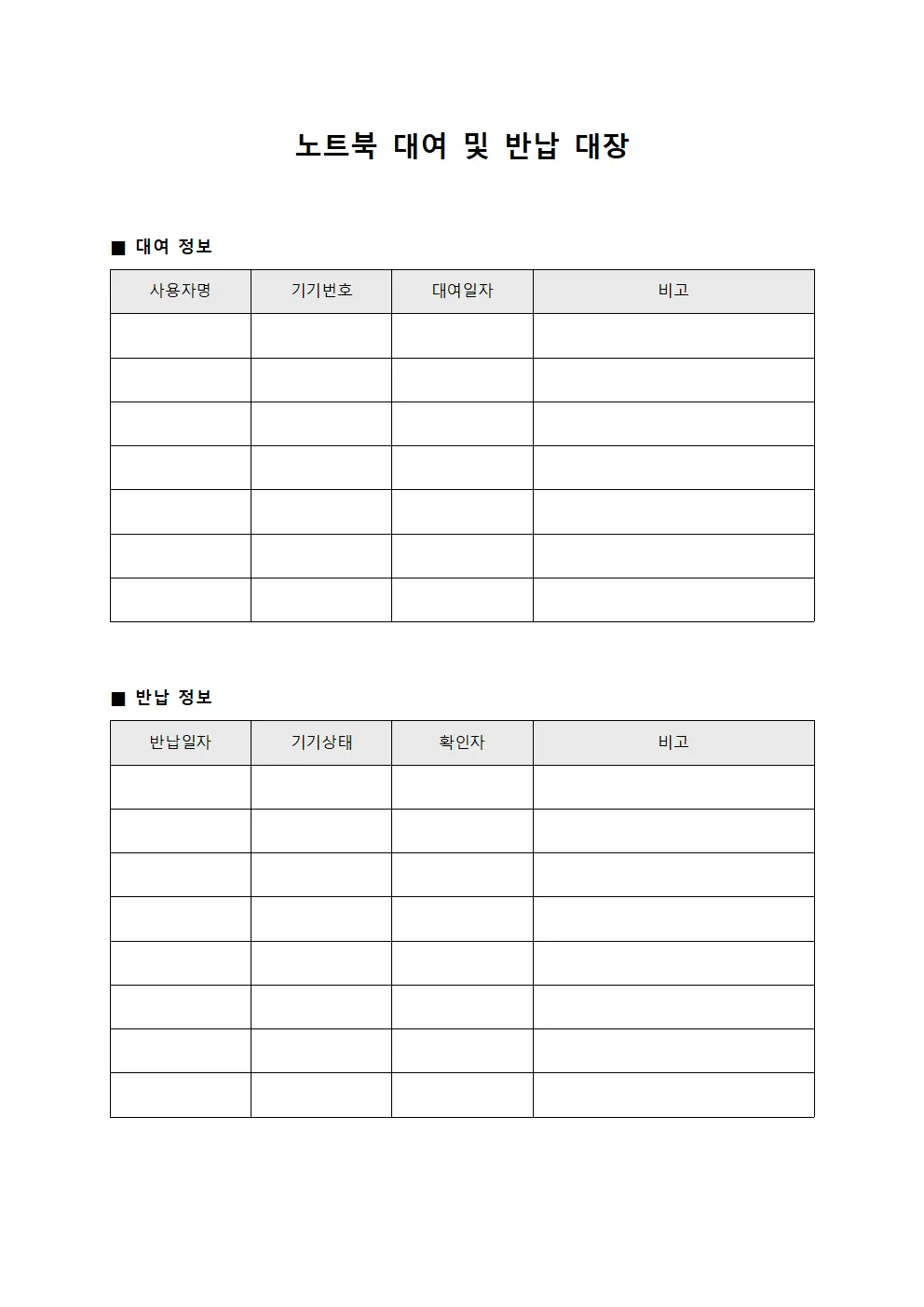 노트북 대여 및 반납 대장

■ 대여 정보

| 사용자명 | 기기번호 | 대여일자 | 비고 |
|---|---|---|---|
| | | | |
| | | | |
| | | | |
| | | | |
| | | | |
| | | | |
| | | | |

■ 반납 정보

| 반납일자 | 기기상태 | 확인자 | 비고 |
|---|---|---|---|
| | | | |
| | | | |
| | | | |
| | | | |
| | | | |
| | | | |
| | | | |
| | | | |